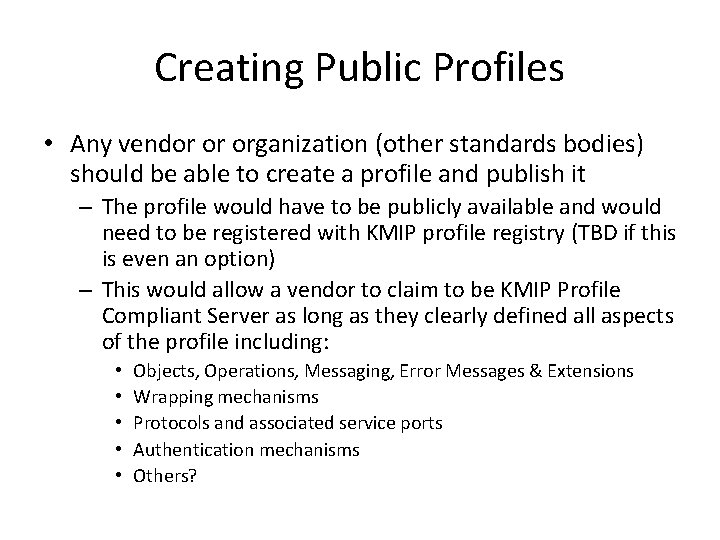 Creating Public Profiles

• Any vendor or organization (other standards bodies) should be able to create a profile and publish it

– The profile would have to be publicly available and would need to be registered with KMIP profile registry (TBD if this is even an option)

– This would allow a vendor to claim to be KMIP Profile Compliant Server as long as they clearly defined all aspects of the profile including:

• Objects, Operations, Messaging, Error Messages & Extensions
• Wrapping mechanisms
• Protocols and associated service ports
• Authentication mechanisms
• Others?